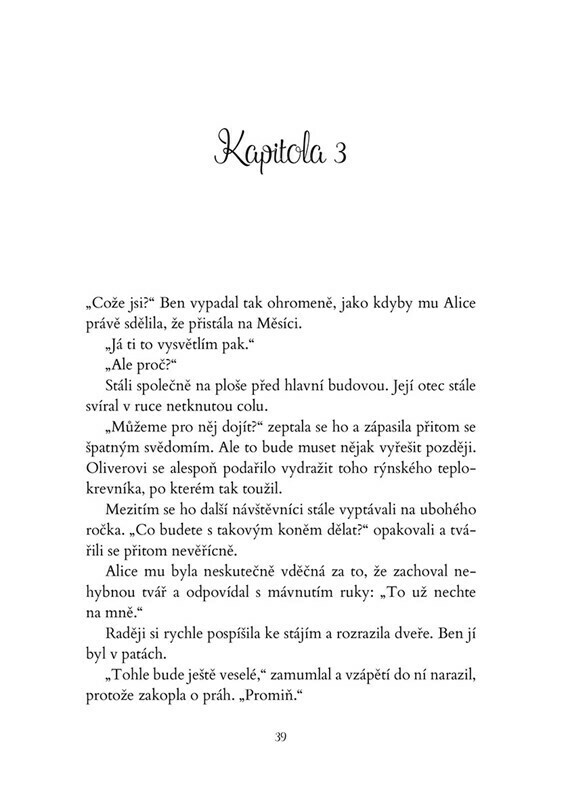 Kapitola 3

„Cože jsi?“ Ben vypadal tak ohromeně, jako kdyby mu Alice právě sdělila, že přistála na Měsíci.

„Já ti to vysvětlím pak.“

„Ale proč?“

Stáli společně na ploše před hlavní budovou. Její otec stále svíral v ruce netknutou colu.

„Můžeme pro něj dojít?“ zeptala se ho a zápasila přitom se špatným svědomím. Ale to bude muset nějak vyřešit později. Oliverovi se alespoň podařilo vydražit toho rýnského teplokrevníka, po kterém tak toužil.

Mezitím se ho další návštěvníci stále vyptávali na ubohého ročka. „Co budete s takovým koněm dělat?“ opakovali a tvářili se přitom nevěřícně.

Alice mu byla neskutečně vděčná za to, že zachoval nehybnou tvář a odpovídal s mávnutím ruky: „To už nechte na mně.“

Raději si rychle pospíšila ke stájím a rozrazila dveře. Ben jí byl v patách.

„Tohle bude ještě veselé,“ zamumlal a vzápětí do ní narazil, protože zakopla o práh. „Promiň.“

39